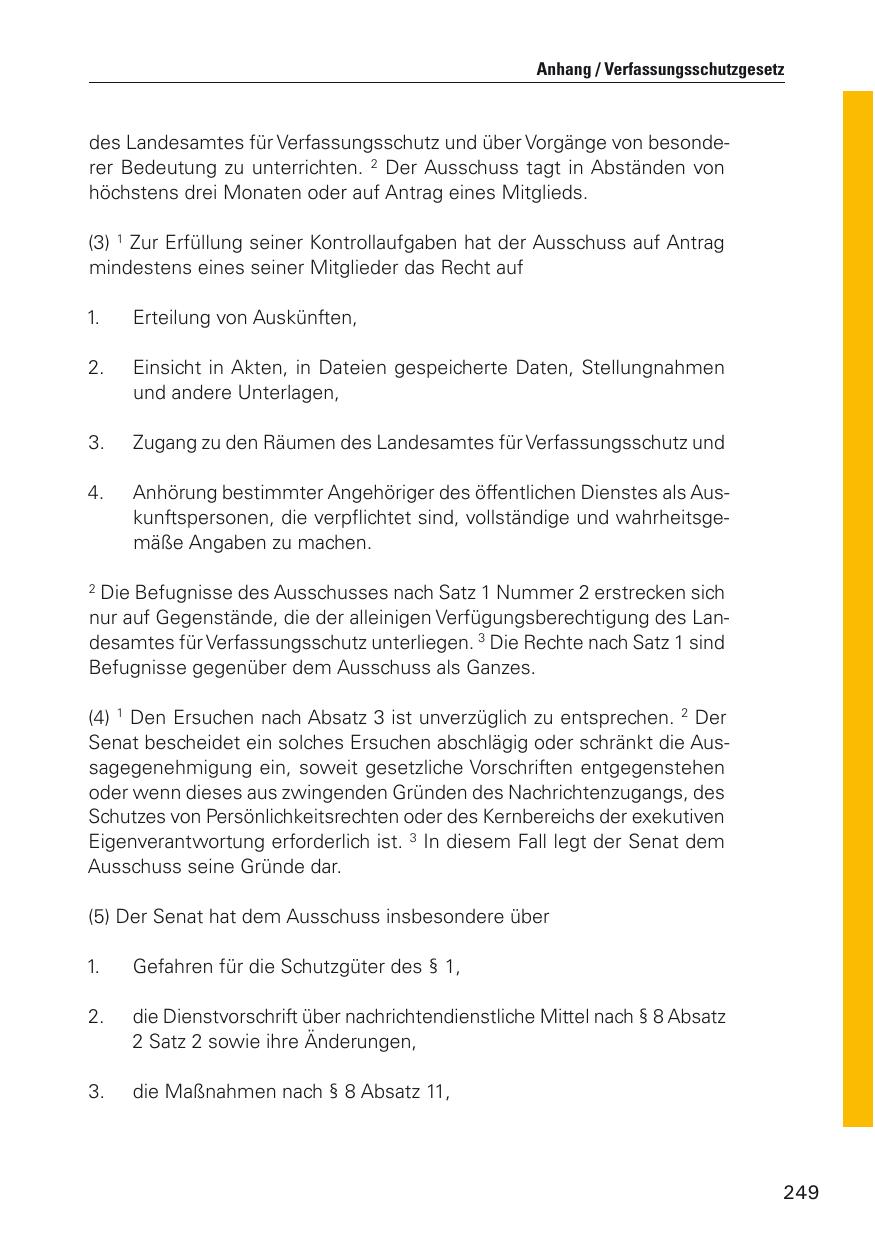 Anhang / Verfassungsschutzgesetz

des Landesamtes für Verfassungsschutz und über Vorgänge von besonderer Bedeutung zu unterrichten. $^2$ Der Ausschuss tagt in Abständen von höchstens drei Monaten oder auf Antrag eines Mitglieds.

(3) $^1$ Zur Erfüllung seiner Kontrollaufgaben hat der Ausschuss auf Antrag mindestens eines seiner Mitglieder das Recht auf

1. Erteilung von Auskünften,

2. Einsicht in Akten, in Dateien gespeicherte Daten, Stellungnahmen und andere Unterlagen,

3. Zugang zu den Räumen des Landesamtes für Verfassungsschutz und

4. Anhörung bestimmter Angehöriger des öffentlichen Dienstes als Auskunftspersonen, die verpflichtet sind, vollständige und wahrheitsgemäße Angaben zu machen.

$^2$ Die Befugnisse des Ausschusses nach Satz 1 Nummer 2 erstrecken sich nur auf Gegenstände, die der alleinigen Verfügungsberechtigung des Landesamtes für Verfassungsschutz unterliegen. $^3$ Die Rechte nach Satz 1 sind Befugnisse gegenüber dem Ausschuss als Ganzes.

(4) $^1$ Den Ersuchen nach Absatz 3 ist unverzüglich zu entsprechen. $^2$ Der Senat bescheidet ein solches Ersuchen abschlägig oder schränkt die Aussagegenehmigung ein, soweit gesetzliche Vorschriften entgegenstehen oder wenn dieses aus zwingenden Gründen des Nachrichtenzugangs, des Schutzes von Persönlichkeitsrechten oder des Kernbereichs der exekutiven Eigenverantwortung erforderlich ist. $^3$ In diesem Fall legt der Senat dem Ausschuss seine Gründe dar.

(5) Der Senat hat dem Ausschuss insbesondere über

1. Gefahren für die Schutzgüter des § 1,

2. die Dienstvorschrift über nachrichtendienstliche Mittel nach § 8 Absatz 2 Satz 2 sowie ihre Änderungen,

3. die Maßnahmen nach § 8 Absatz 11,

249